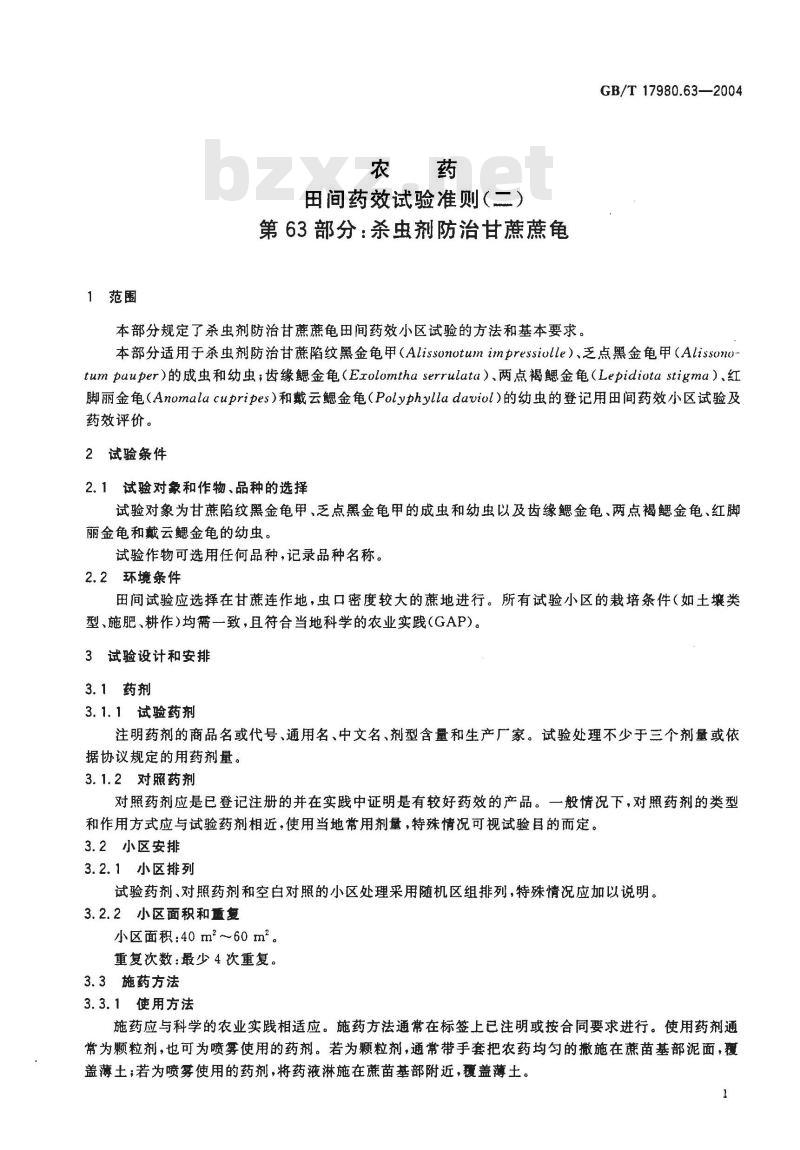 GB/T 17980.63—2004

bzxz.net

农 药
田间药效试验准则(二)
第63部分:杀虫剂防治甘蔗蔗龟

1 范围

本部分规定了杀虫剂防治甘蔗蔗龟田间药效小区试验的方法和基本要求。

本部分适用于杀虫剂防治甘蔗陷纹黑金龟甲(Alissonotum impressiolle)、乏点黑金龟甲(Alissonotum pauper)的成虫和幼虫;齿缘鳃金龟(Exolomtha serrulata)、两点褐鳃金龟(Lepidiota stigma)、红脚丽金龟(Anomala cupripes)和戴云鳃金龟(Polyphylla daviol)的幼虫的登记用田间药效小区试验及药效评价。

2 试验条件

2.1 试验对象和作物、品种的选择

试验对象为甘蔗陷纹黑金龟甲、乏点黑金龟甲的成虫和幼虫以及齿缘鳃金龟、两点褐鳃金龟、红脚丽金龟和戴云鳃金龟的幼虫。

试验作物可选用任何品种,记录品种名称。

2.2 环境条件

田间试验应选择在甘蔗连作地,虫口密度较大的蔗地进行。所有试验小区的栽培条件(如土壤类型、施肥、耕作)均需一致,且符合当地科学的农业实践(GAP)。

3 试验设计和安排

3.1 药剂

3.1.1 试验药剂

注明药剂的商品名或代号、通用名、中文名、剂型含量和生产厂家。试验处理不少于三个剂量或依据协议规定的用药剂量。

3.1.2 对照药剂

对照药剂应是已登记注册的并在实践中证明是有较好药效的产品。一般情况下,对照药剂的类型和作用方式应与试验药剂相近,使用当地常用剂量,特殊情况可视试验目的而定。

3.2 小区安排

3.2.1 小区排列

试验药剂、对照药剂和空白对照的小区处理采用随机区组排列,特殊情况应加以说明。

3.2.2 小区面积和重复

小区面积:40 $m^2$~60 $m^2$。

重复次数:最少4次重复。

3.3 施药方法

3.3.1 使用方法

施药应与科学的农业实践相适应。施药方法通常在标签上已注明或按合同要求进行。使用药剂通常为颗粒剂,也可为喷雾使用的药剂。若为颗粒剂,通常带手套把农药均匀的撒施在蔗苗基部泥面,覆盖薄土;若为喷雾使用的药剂,将药液淋施在蔗苗基部附近,覆盖薄土。

1